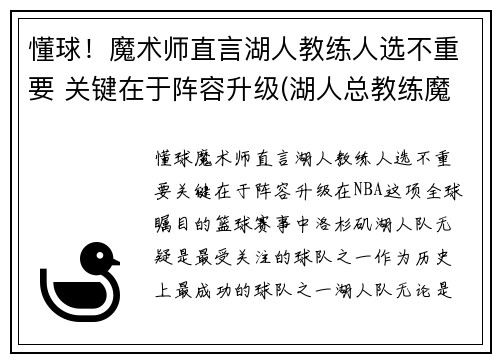 懂球！魔术师直言湖人教练人选不重要 关键在于阵容升级(湖人总教练魔

懂球魔术师直言湖人教练人选不重要关键在于阵容升级在NBA这项全球瞩目的篮球赛事中洛杉矶湖人队无疑是最受关注的球队之一作为历史上最成功的球队之一湖人队无论是